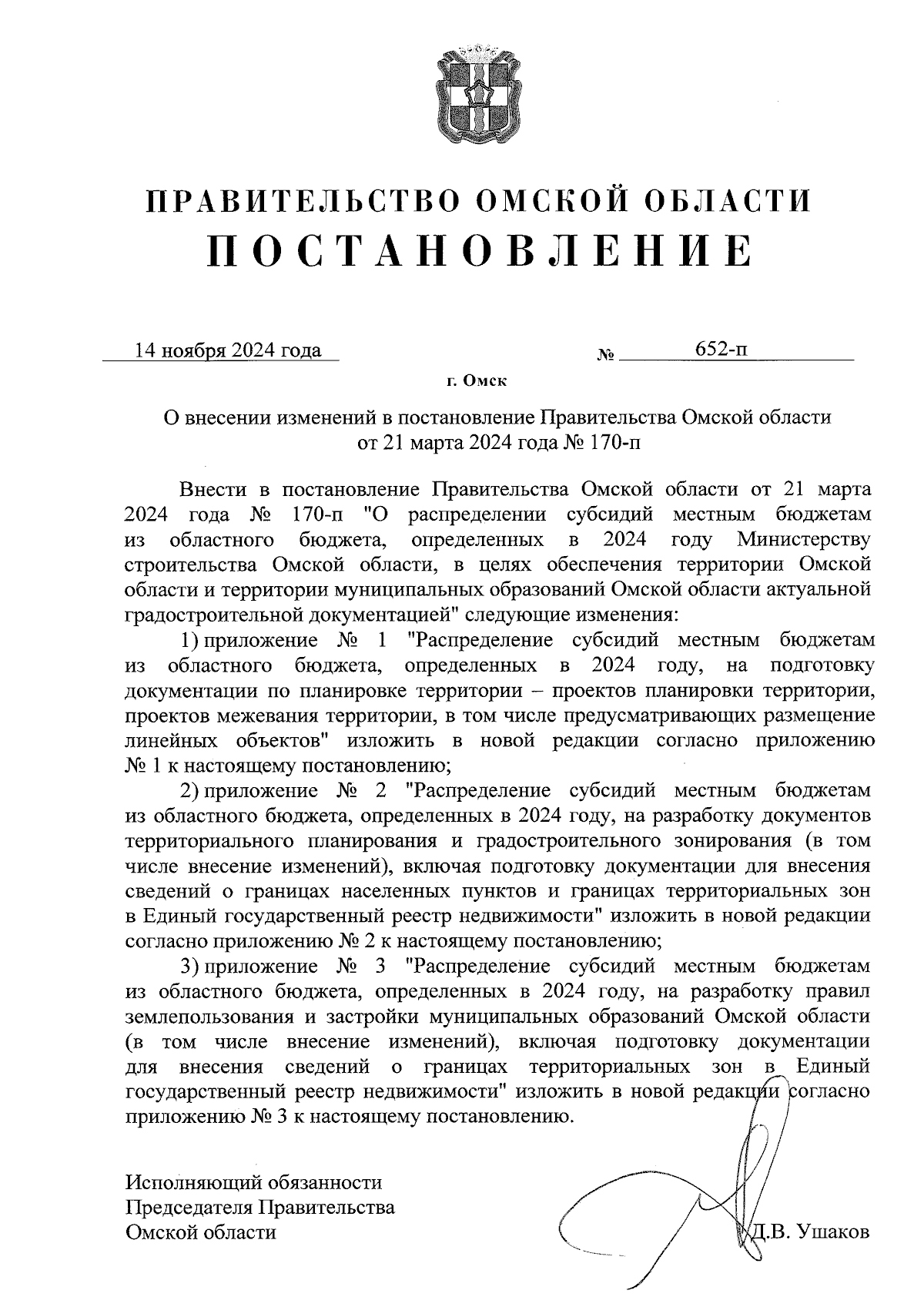 ПРАВИТЕЛЬСТВО ОМСКОЙ ОБЛАСТИ
ПОСТАНОВЛЕНИЕ

14 ноября 2024 года № 652-п

г. Омск

О внесении изменений в постановление Правительства Омской области от 21 марта 2024 года № 170-п

Внести в постановление Правительства Омской области от 21 марта 2024 года № 170-п "О распределении субсидий местным бюджетам из областного бюджета, определенных в 2024 году Министерству строительства Омской области, в целях обеспечения территории Омской области и территории муниципальных образований Омской области актуальной градостроительной документацией" следующие изменения:

1) приложение № 1 "Распределение субсидий местным бюджетам из областного бюджета, определенных в 2024 году, на подготовку документации по планировке территории – проектов планировки территории, проектов межевания территории, в том числе предусматривающих размещение линейных объектов" изложить в новой редакции согласно приложению № 1 к настоящему постановлению;

2) приложение № 2 "Распределение субсидий местным бюджетам из областного бюджета, определенных в 2024 году, на разработку документов территориального планирования и градостроительного зонирования (в том числе внесение изменений), включая подготовку документации для внесения сведений о границах населенных пунктов и границах территориальных зон в Единый государственный реестр недвижимости" изложить в новой редакции согласно приложению № 2 к настоящему постановлению;

3) приложение № 3 "Распределение субсидий местным бюджетам из областного бюджета, определенных в 2024 году, на разработку правил землепользования и застройки муниципальных образований Омской области (в том числе внесение изменений), включая подготовку документации для внесения сведений о границах территориальных зон в Единый государственный реестр недвижимости" изложить в новой редакции согласно приложению № 3 к настоящему постановлению.

Исполняющий обязанности
Председателя Правительства
Омской области

Д.В. Ушаков